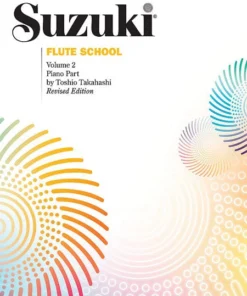 Suzuki®

FLUTE SCHOOL

Volume 2
Piano Part
by Toshio Takahashi
Revised Edition